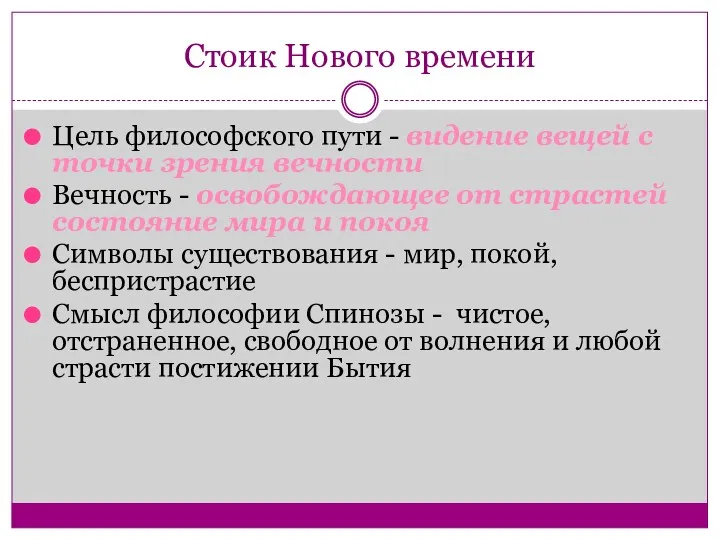 Стоик Нового времени

Цель философского пути - видение вещей с точки зрения вечности

Вечность - освобождающее от страстей состояние мира и покоя

Символы существования - мир, покой, беспристрастие

Смысл философии Спинозы - чистое, отстраненное, свободное от волнения и любой страсти постижении Бытия